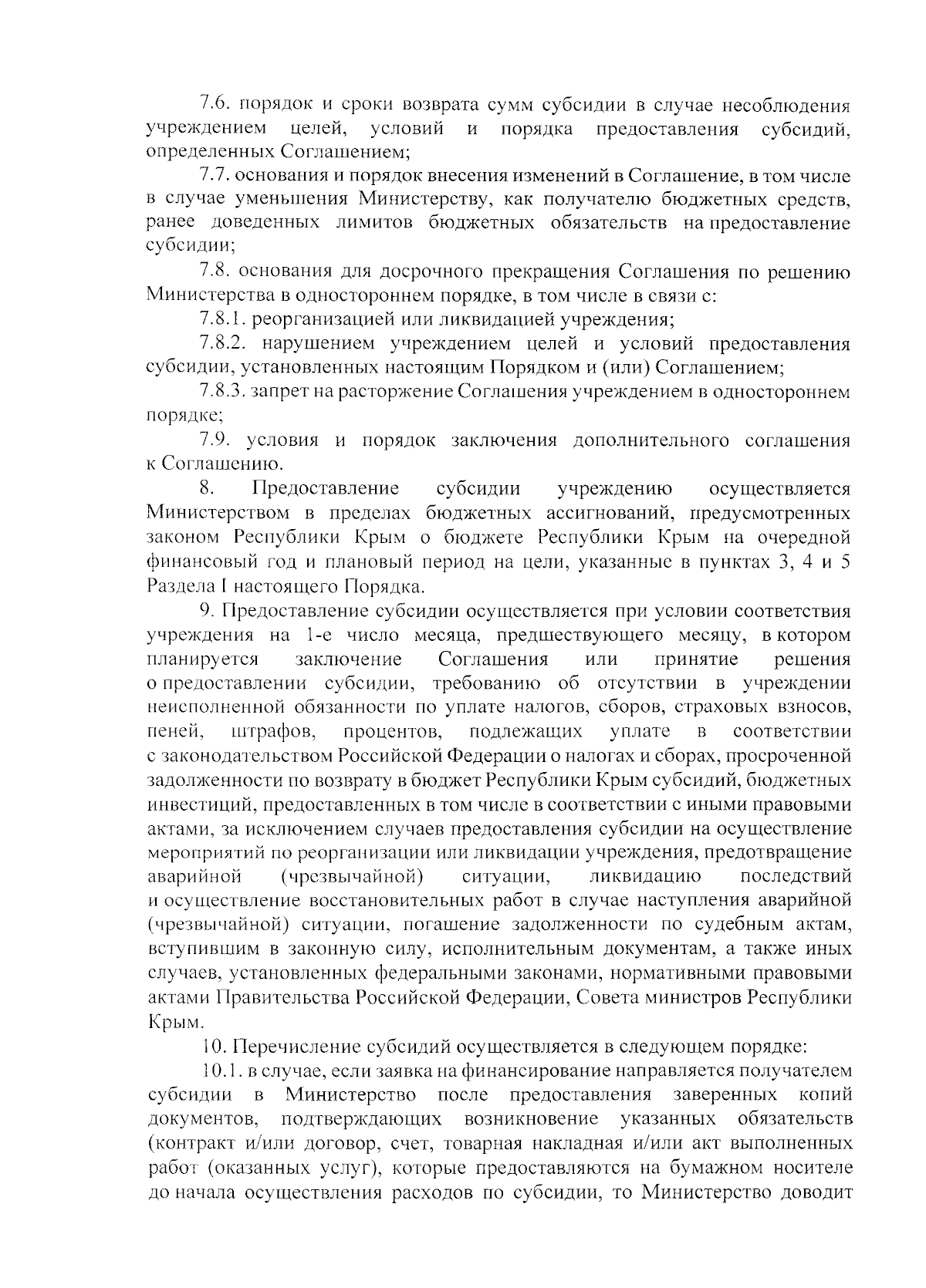 7.6. порядок и сроки возврата сумм субсидии в случае несоблюдения учреждением целей, условий и порядка предоставления субсидий, определенных Соглашением;

7.7. основания и порядок внесения изменений в Соглашение, в том числе в случае уменьшения Министерству, как получателю бюджетных средств, ранее доведенных лимитов бюджетных обязательств на предоставление субсидии;

7.8. основания для досрочного прекращения Соглашения по решению Министерства в одностороннем порядке, в том числе в связи с:

7.8.1. реорганизацией или ликвидацией учреждения;

7.8.2. нарушением учреждением целей и условий предоставления субсидии, установленных настоящим Порядком и (или) Соглашением;

7.8.3. запрет на расторжение Соглашения учреждением в одностороннем порядке;

7.9. условия и порядок заключения дополнительного соглашения к Соглашению.

8. Предоставление субсидии учреждению осуществляется Министерством в пределах бюджетных ассигнований, предусмотренных законом Республики Крым о бюджете Республики Крым на очередной финансовый год и плановый период на цели, указанные в пунктах 3, 4 и 5 Раздела I настоящего Порядка.

9. Предоставление субсидии осуществляется при условии соответствия учреждения на 1-е число месяца, предшествующего месяцу, в котором планируется заключение Соглашения или принятие решения о предоставлении субсидии, требованию об отсутствии в учреждении неисполненной обязанности по уплате налогов, сборов, страховых взносов, пеней, штрафов, процентов, подлежащих уплате в соответствии с законодательством Российской Федерации о налогах и сборах, просроченной задолженности по возврату в бюджет Республики Крым субсидий, бюджетных инвестиций, предоставленных в том числе в соответствии с иными правовыми актами, за исключением случаев предоставления субсидии на осуществление мероприятий по реорганизации или ликвидации учреждения, предотвращение аварийной (чрезвычайной) ситуации, ликвидацию последствий и осуществление восстановительных работ в случае наступления аварийной (чрезвычайной) ситуации, погашение задолженности по судебным актам, вступившим в законную силу, исполнительным документам, а также иных случаев, установленных федеральными законами, нормативными правовыми актами Правительства Российской Федерации, Совета министров Республики Крым.

10. Перечисление субсидий осуществляется в следующем порядке:

10.1. в случае, если заявка на финансирование направляется получателем субсидии в Министерство после предоставления заверенных копий документов, подтверждающих возникновение указанных обязательств (контракт и/или договор, счет, товарная накладная и/или акт выполненных работ (оказанных услуг), которые предоставляются на бумажном носителе до начала осуществления расходов по субсидии, то Министерство доводит